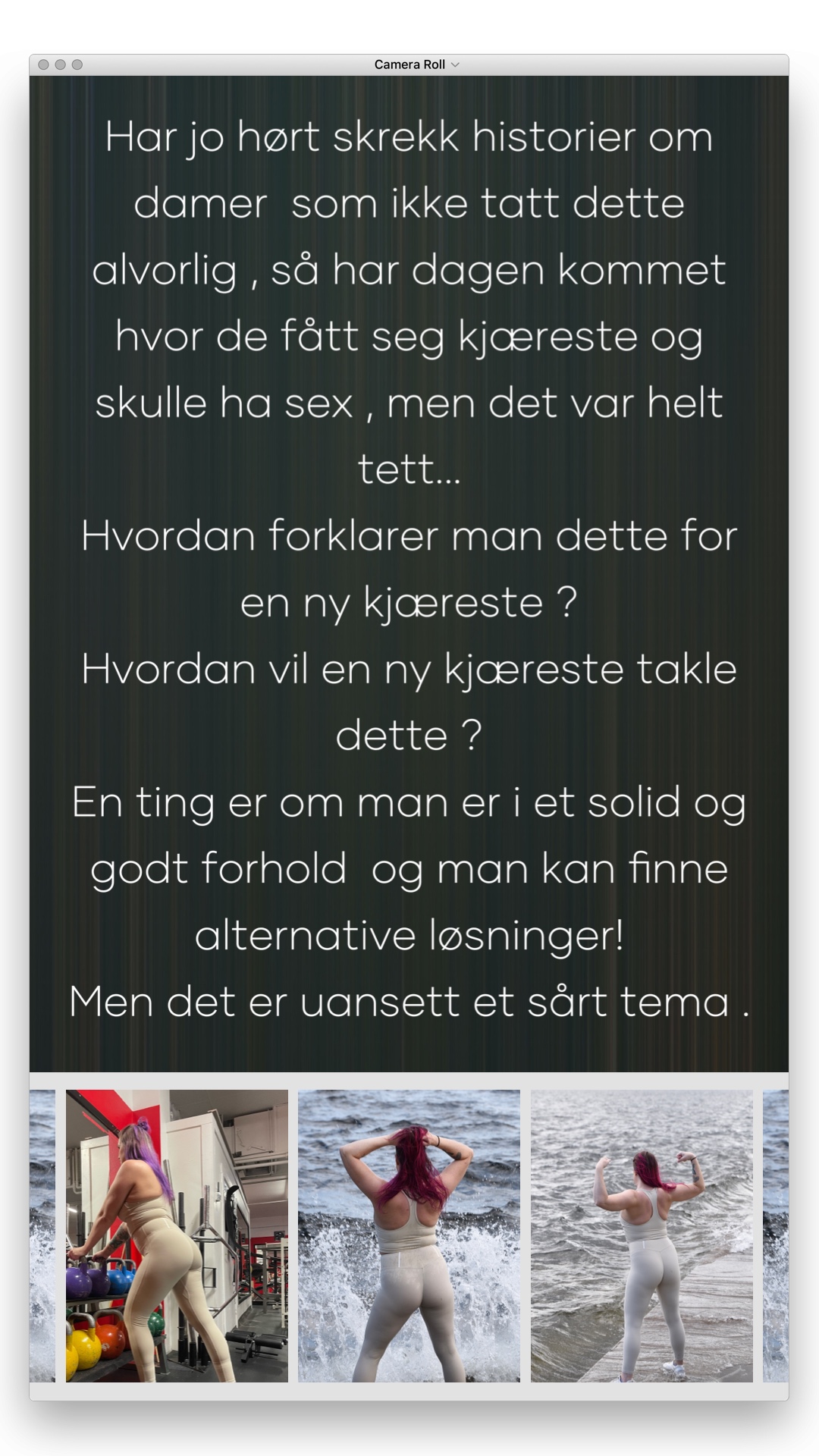 Camera Roll

Har jo hørt skrekk historier om damer som ikke tatt dette alvorlig , så har dagen kommet hvor de fått seg kjæreste og skulle ha sex , men det var helt tett...
Hvordan forklarer man dette for en ny kjæreste ?
Hvordan vil en ny kjæreste takle dette ?
En ting er om man er i et solid og godt forhold og man kan finne alternative løsninger!
Men det er uansett et sårt tema .